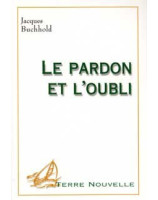 Jacques Buchhold

LE PARDON ET L'OUBLI

TERRE NOUVELLE